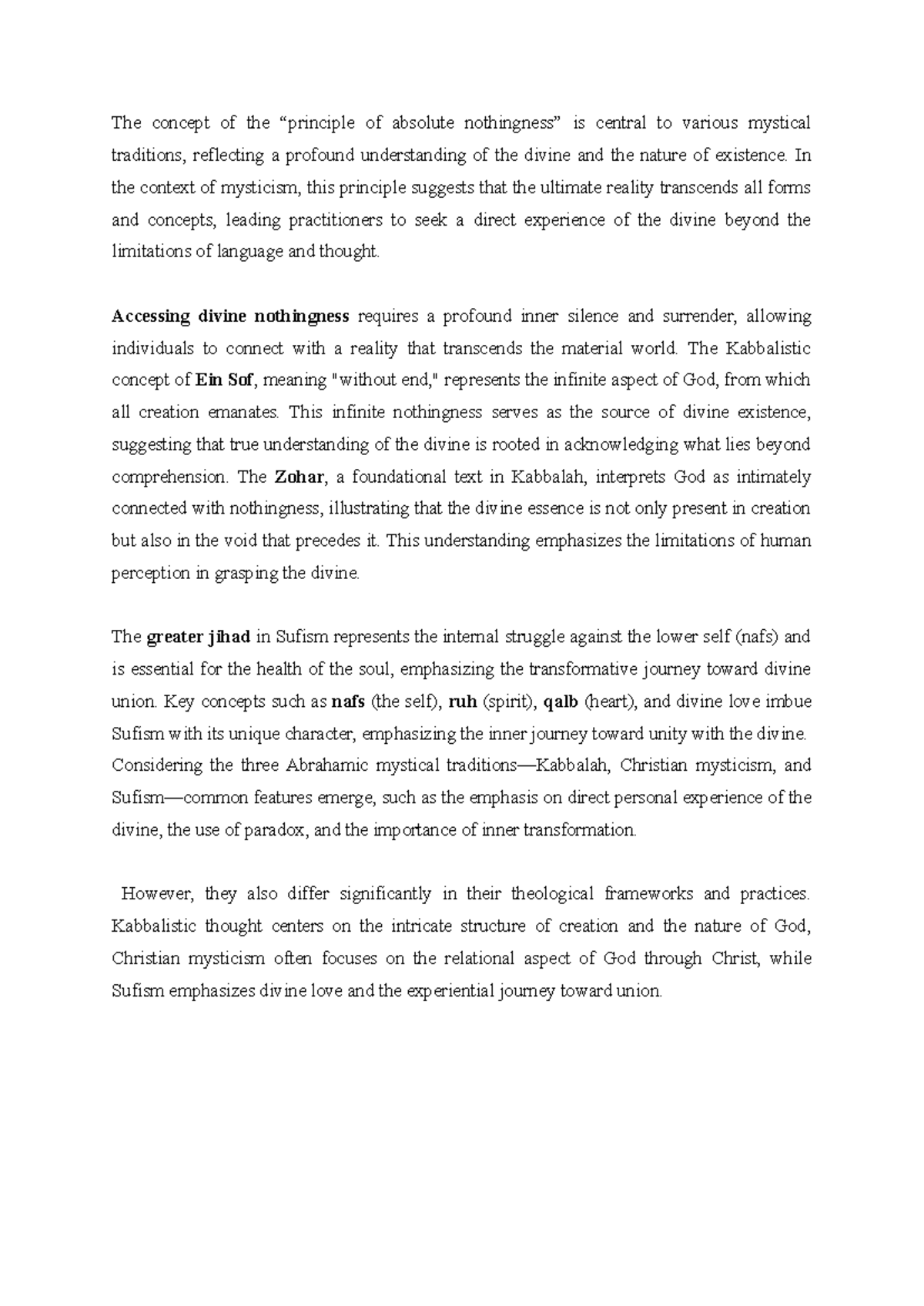 The concept of the “principle of absolute nothingness” is central to various mystical traditions, reflecting a profound understanding of the divine and the nature of existence. In the context of mysticism, this principle suggests that the ultimate reality transcends all forms and concepts, leading practitioners to seek a direct experience of the divine beyond the limitations of language and thought.

Accessing divine nothingness requires a profound inner silence and surrender, allowing individuals to connect with a reality that transcends the material world. The Kabbalistic concept of Ein Sof, meaning "without end," represents the infinite aspect of God, from which all creation emanates. This infinite nothingness serves as the source of divine existence, suggesting that true understanding of the divine is rooted in acknowledging what lies beyond comprehension. The Zohar, a foundational text in Kabbalah, interprets God as intimately connected with nothingness, illustrating that the divine essence is not only present in creation but also in the void that precedes it. This understanding emphasizes the limitations of human perception in grasping the divine.

The greater jihad in Sufism represents the internal struggle against the lower self (nafs) and is essential for the health of the soul, emphasizing the transformative journey toward divine union. Key concepts such as nafs (the self), ruh (spirit), qalb (heart), and divine love imbue Sufism with its unique character, emphasizing the inner journey toward unity with the divine. Considering the three Abrahamic mystical traditions—Kabbalah, Christian mysticism, and Sufism—common features emerge, such as the emphasis on direct personal experience of the divine, the use of paradox, and the importance of inner transformation.

However, they also differ significantly in their theological frameworks and practices. Kabbalistic thought centers on the intricate structure of creation and the nature of God, Christian mysticism often focuses on the relational aspect of God through Christ, while Sufism emphasizes divine love and the experiential journey toward union.